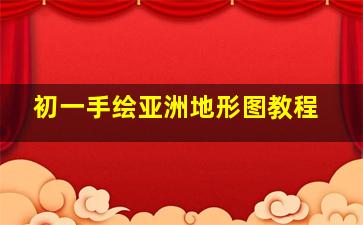 初一手绘亚洲地形图教程